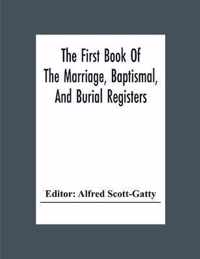 The First Book Of The Marriage, Baptismal, And Burial Registers

Editor: Alfred Scott-Gatty